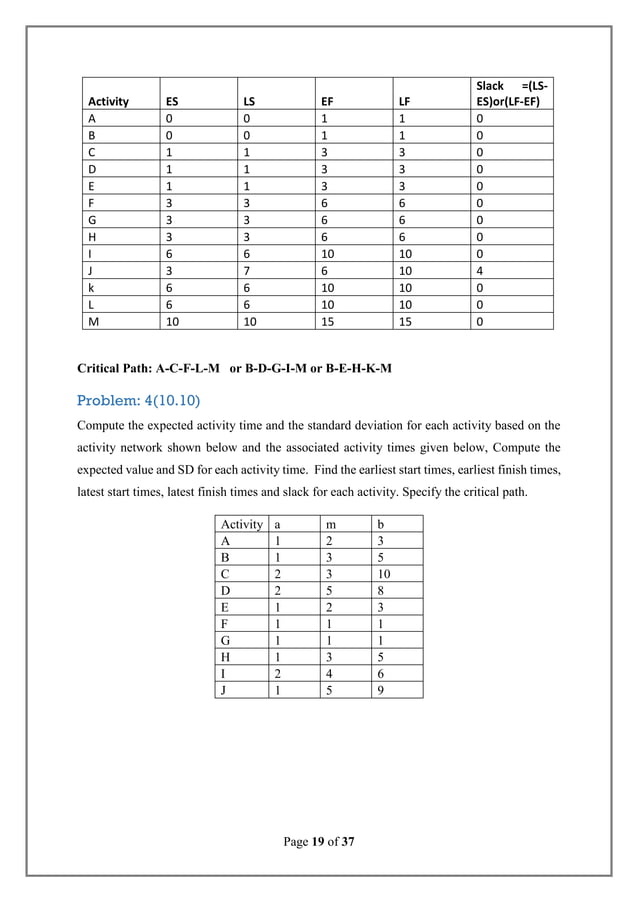 | Activity | ES | LS | EF | LF | Slack =(LS-ES)or(LF-EF) |
|---|---|---|---|---|---|
| A | 0 | 0 | 1 | 1 | 0 |
| B | 0 | 0 | 1 | 1 | 0 |
| C | 1 | 1 | 3 | 3 | 0 |
| D | 1 | 1 | 3 | 3 | 0 |
| E | 1 | 1 | 3 | 3 | 0 |
| F | 3 | 3 | 6 | 6 | 0 |
| G | 3 | 3 | 6 | 6 | 0 |
| H | 3 | 3 | 6 | 6 | 0 |
| I | 6 | 6 | 10 | 10 | 0 |
| J | 3 | 7 | 6 | 10 | 4 |
| k | 6 | 6 | 10 | 10 | 0 |
| L | 6 | 6 | 10 | 10 | 0 |
| M | 10 | 10 | 15 | 15 | 0 |

Critical Path: A-C-F-L-M or B-D-G-I-M or B-E-H-K-M

Problem: 4(10.10)

Compute the expected activity time and the standard deviation for each activity based on the activity network shown below and the associated activity times given below, Compute the expected value and SD for each activity time. Find the earliest start times, earliest finish times, latest start times, latest finish times and slack for each activity. Specify the critical path.

| Activity | a | m | b |
|---|---|---|---|
| A | 1 | 2 | 3 |
| B | 1 | 3 | 5 |
| C | 2 | 3 | 10 |
| D | 2 | 5 | 8 |
| E | 1 | 2 | 3 |
| F | 1 | 1 | 1 |
| G | 1 | 1 | 1 |
| H | 1 | 3 | 5 |
| I | 2 | 4 | 6 |
| J | 1 | 5 | 9 |

Page 19 of 37